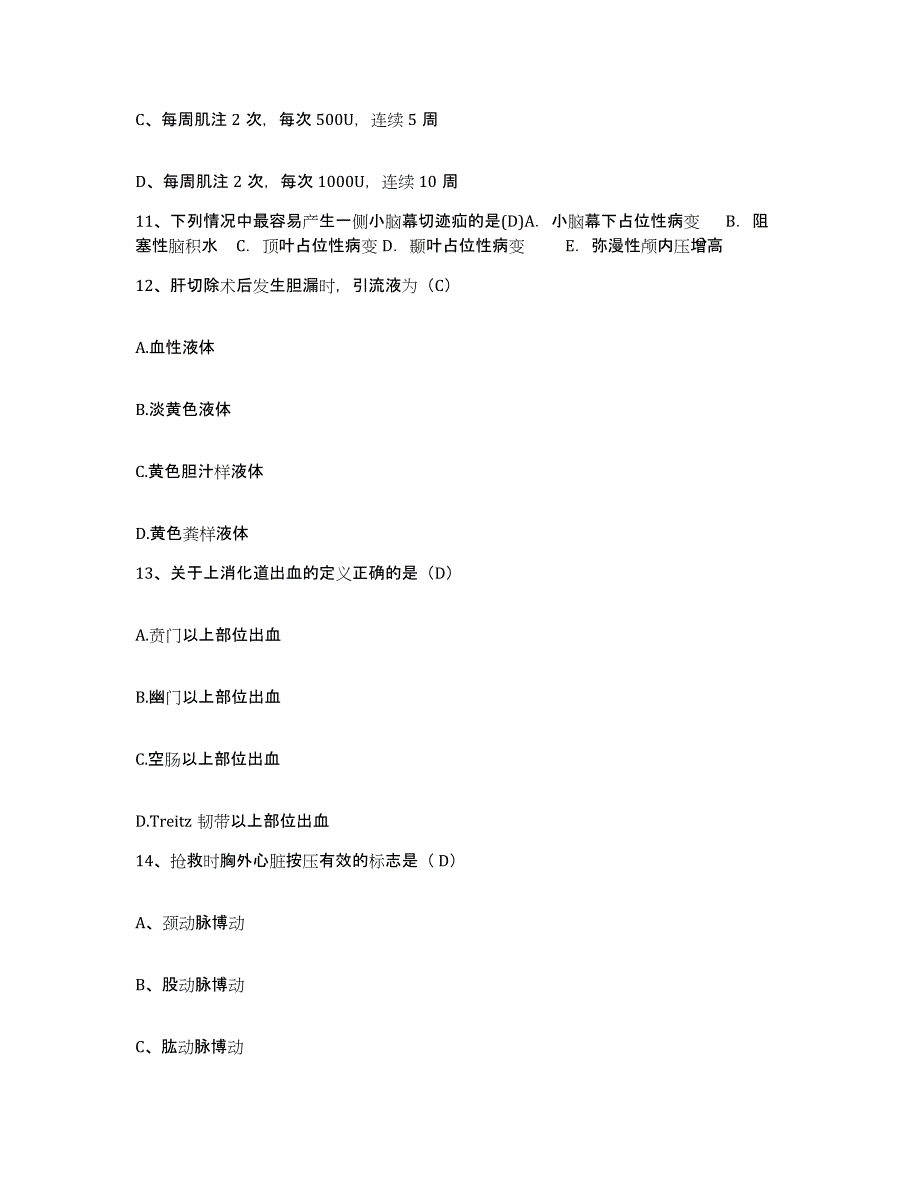 C、每周肌注 2 次，每次 500U，连续 5 周

D、每周肌注 2 次，每次 1000U，连续 10 周

11、下列情况中最容易产生一侧小脑幕切迹疝的是(D)A. 小脑幕下占位性病变 B. 阻塞性脑积水 C. 顶叶占位性病变 D. 颞叶占位性病变 E. 弥漫性颅内压增高

12、肝切除术后发生胆漏时，引流液为（C）

A.血性液体

B.淡黄色液体

C.黄色胆汁样液体

D.黄色粪样液体

13、关于上消化道出血的定义正确的是（D）

A.贲门以上部位出血

B.幽门以上部位出血

C.空肠以上部位出血

D.Treitz 韧带以上部位出血

14、抢救时胸外心脏按压有效的标志是（ D）

A、颈动脉博动

B、股动脉博动

C、肱动脉博动